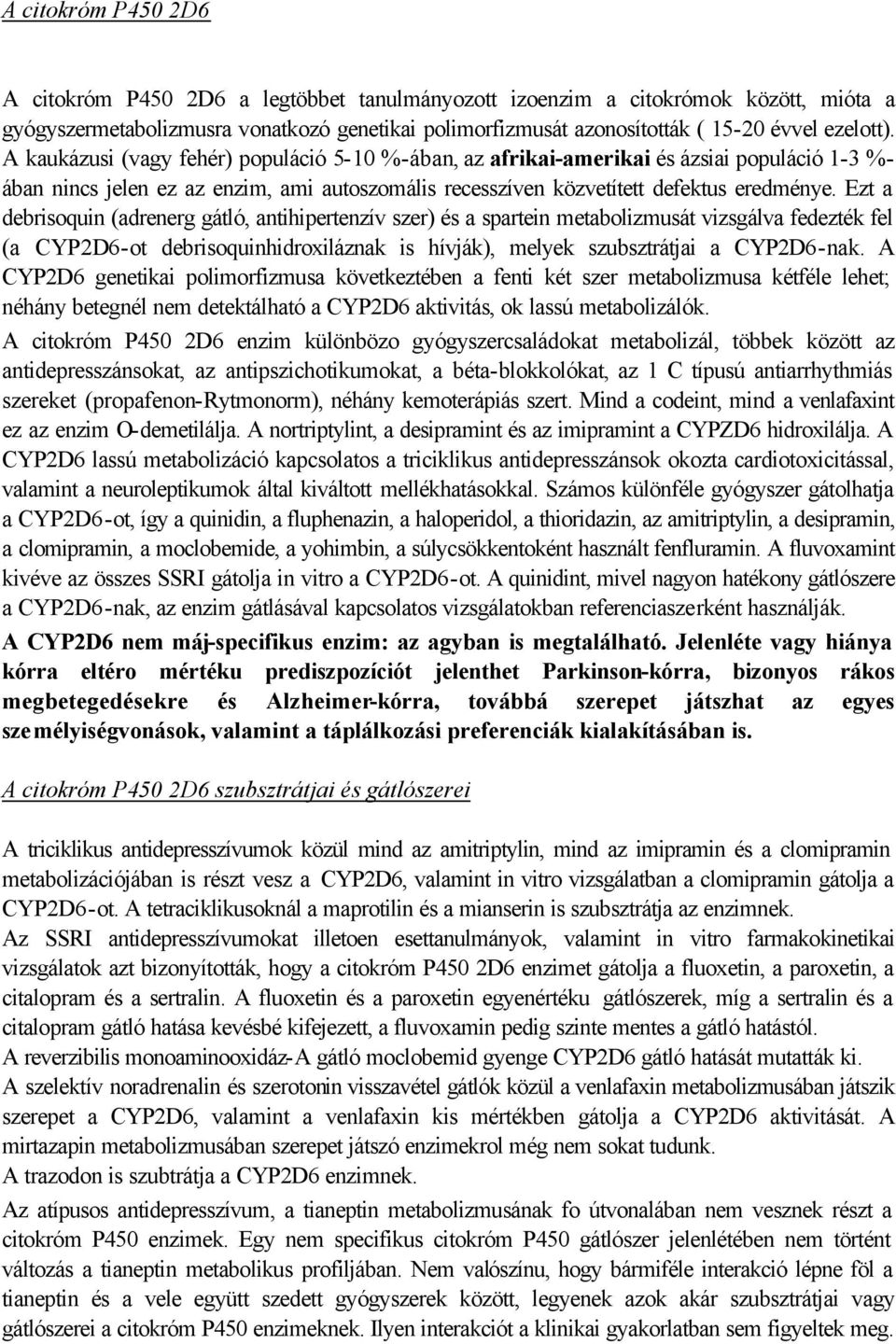 A citokróm P450 2D6

A citokróm P450 2D6 a legtöbbet tanulmányozott izoenzim a citokrómok között, mióta a gyógyszermetabolizmusra vonatkozó genetikai polimorfizmusát azonosították ( 15-20 évvel ezelott). A kaukázusi (vagy fehér) populáció 5-10 %-ában, az afrikai-amerikai és ázsiai populáció 1-3 %-ában nincs jelen ez az enzim, ami autoszomális recesszíven közvetített defektus eredménye. Ezt a debrisoquin (adrenerg gátló, antihipertenzív szer) és a spartein metabolizmusát vizsgálva fedezték fel (a CYP2D6-ot debrisoquinhidroxiláznak is hívják), melyek szubsztrátjai a CYP2D6-nak. A CYP2D6 genetikai polimorfizmusa következtében a fenti két szer metabolizmusa kétféle lehet; néhány betegnél nem detektálható a CYP2D6 aktivitás, ok lassú metabolizálók.

A citokróm P450 2D6 enzim különbözo gyógyszercsaládokat metabolizál, többek között az antidepresszánsokat, az antipszichotikumokat, a béta-blokkolókat, az 1 C típusú antiarrhythmiás szereket (propafenon-Rytmonorm), néhány kemoterápiás szert. Mind a codeint, mind a venlafaxint ez az enzim O-demetilálja. A nortriptylint, a desipramint és az imipramint a CYPZD6 hidroxilálja. A CYP2D6 lassú metabolizáció kapcsolatos a triciklikus antidepresszánsok okozta cardiotoxicitással, valamint a neuroleptikumok által kiváltott mellékhatásokkal. Számos különféle gyógyszer gátolhatja a CYP2D6-ot, így a quinidin, a fluphenazin, a haloperidol, a thioridazin, az amitriptylin, a desipramin, a clomipramin, a moclobemide, a yohimbin, a súlycsökkentoként használt fenfluramin. A fluvoxamint kivéve az összes SSRI gátolja in vitro a CYP2D6-ot. A quinidint, mivel nagyon hatékony gátlószere a CYP2D6-nak, az enzim gátlásával kapcsolatos vizsgálatokban referenciaszerként használják.

A CYP2D6 nem máj-specifikus enzim: az agyban is megtalálható. Jelenléte vagy hiánya kórra eltéro mértéku prediszpozíciót jelenthet Parkinson-kórra, bizonyos rákos megbetegedésekre és Alzheimer-kórra, továbbá szerepet játszhat az egyes személyiségvonások, valamint a táplálkozási preferenciák kialakításában is.

A citokróm P450 2D6 szubsztrátjai és gátlószerei

A triciklikus antidepresszívumok közül mind az amitriptylin, mind az imipramin és a clomipramin metabolizációjában is részt vesz a CYP2D6, valamint in vitro vizsgálatban a clomipramin gátolja a CYP2D6-ot. A tetraciklikusoknál a maprotilin és a mianserin is szubsztrátja az enzimnek.

Az SSRI antidepresszívumokat illetoen esettanulmányok, valamint in vitro farmakokinetikai vizsgálatok azt bizonyították, hogy a citokróm P450 2D6 enzimet gátolja a fluoxetin, a paroxetin, a citalopram és a sertralin. A fluoxetin és a paroxetin egyenértéku gátlószerek, míg a sertralin és a citalopram gátló hatása kevésbé kifejezett, a fluvoxamin pedig szinte mentes a gátló hatástól.

A reverzibilis monoaminooxidáz-A gátló moclobemid gyenge CYP2D6 gátló hatását mutatták ki.

A szelektív noradrenalin és szerotonin visszavétel gátlók közül a venlafaxin metabolizmusában játszik szerepet a CYP2D6, valamint a venlafaxin kis mértékben gátolja a CYP2D6 aktivitását. A mirtazapin metabolizmusában szerepet játszó enzimekrol még nem sokat tudunk.

A trazodon is szubtrátja a CYP2D6 enzimnek.

Az atípusos antidepresszívum, a tianeptin metabolizmusának fo útvonalában nem vesznek részt a citokróm P450 enzimek. Egy nem specifikus citokróm P450 gátlószer jelenlétében nem történt változás a tianeptin metabolikus profiljában. Nem valószínu, hogy bármiféle interakció lépne föl a tianeptin és a vele együtt szedett gyógyszerek között, legyenek azok akár szubsztrátjai vagy gátlószerei a citokróm P450 enzimeknek. Ilyen interakciót a klinikai gyakorlatban sem figyeltek meg.